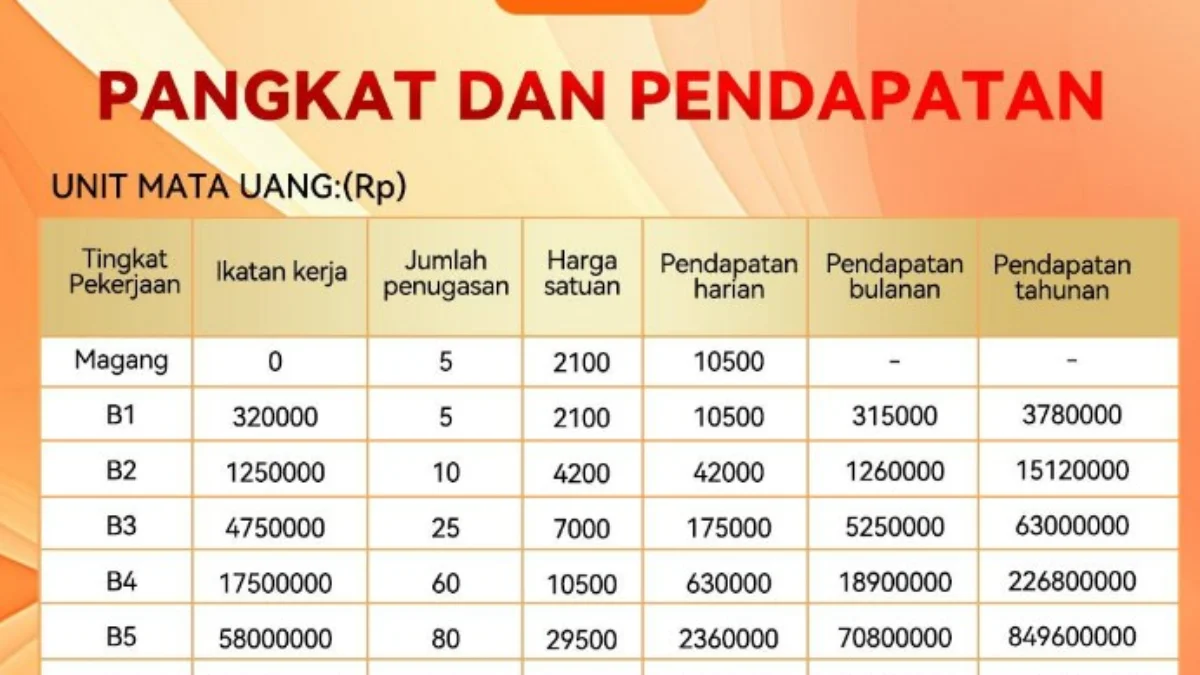 PANGKAT DAN PENDAPATAN

UNIT MATA UANG:(Rp)

| Tingkat Pekerjaan | Ikatan kerja | Jumlah penugasan | Harga satuan | Pendapatan harian | Pendapatan bulanan | Pendapatan tahunan |
|---|---|---|---|---|---|---|
| Magang | 0 | 5 | 2100 | 10500 | - | - |
| B1 | 320000 | 5 | 2100 | 10500 | 315000 | 3780000 |
| B2 | 1250000 | 10 | 4200 | 42000 | 1260000 | 15120000 |
| B3 | 4750000 | 25 | 7000 | 175000 | 5250000 | 63000000 |
| B4 | 17500000 | 60 | 10500 | 630000 | 18900000 | 226800000 |
| B5 | 58000000 | 80 | 29500 | 2360000 | 70800000 | 849600000 |